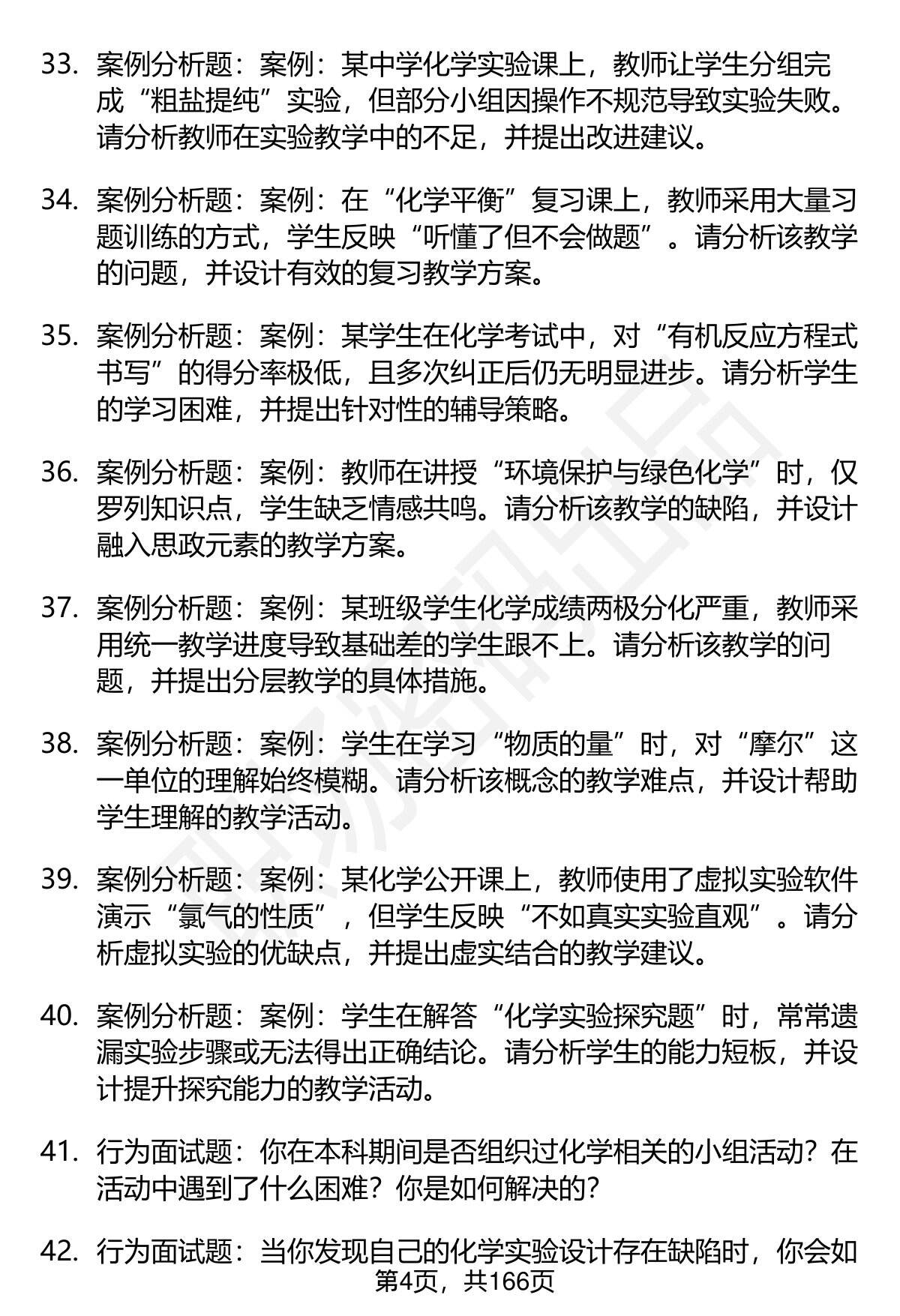 33. 案例分析题：案例：某中学化学实验课上，教师让学生分组完成“粗盐提纯”实验，但部分小组因操作不规范导致实验失败。请分析教师在实验教学中的不足，并提出改进建议。

34. 案例分析题：案例：在“化学平衡”复习课上，教师采用大量习题训练的方式，学生反映“听懂了但不会做题”。请分析该教学的问题，并设计有效的复习教学方案。

35. 案例分析题：案例：某学生在化学考试中，对“有机反应方程式书写”的得分率极低，且多次纠正后仍无明显进步。请分析学生的学习困难，并提出针对性的辅导策略。

36. 案例分析题：案例：教师在讲授“环境保护与绿色化学”时，仅罗列知识点，学生缺乏情感共鸣。请分析该教学的缺陷，并设计融入思政元素的教学方案。

37. 案例分析题：案例：某班级学生化学成绩两极分化严重，教师采用统一教学进度导致基础差的学生跟不上。请分析该教学的问题，并提出分层教学的具体措施。

38. 案例分析题：案例：学生在学习“物质的量”时，对“摩尔”这一单位的理解始终模糊。请分析该概念的教学难点，并设计帮助学生理解的教学活动。

39. 案例分析题：案例：某化学公开课上，教师使用了虚拟实验软件演示“氯气的性质”，但学生反映“不如真实实验直观”。请分析虚拟实验的优缺点，并提出虚实结合的教学建议。

40. 案例分析题：案例：学生在解答“化学实验探究题”时，常常遗漏实验步骤或无法得出正确结论。请分析学生的能力短板，并设计提升探究能力的教学活动。

41. 行为面试题：你在本科期间是否组织过化学相关的小组活动？在活动中遇到了什么困难？你是如何解决的？

42. 行为面试题：当你发现自己的化学实验设计存在缺陷时，你会如

第4页，共166页